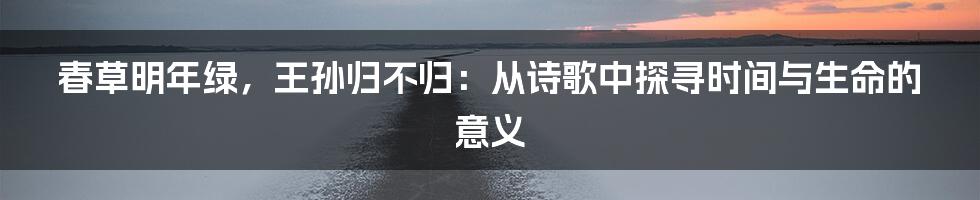 春草明年绿，王孙归不归：从诗歌中探寻时间与生命的意义